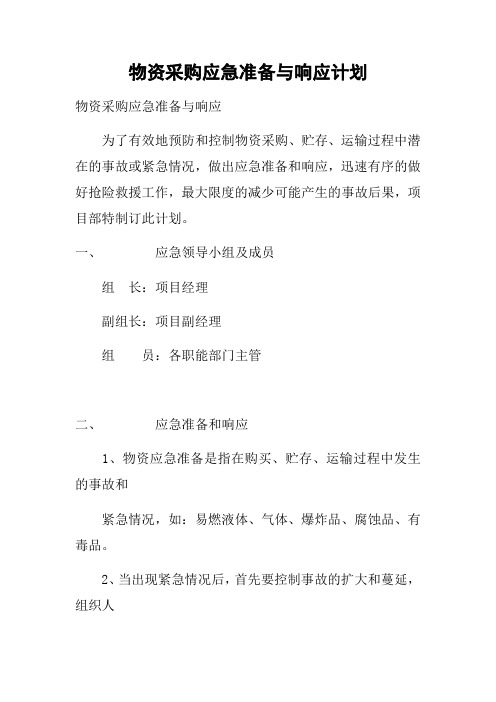 物资采购应急准备与响应计划

物资采购应急准备与响应

为了有效地预防和控制物资采购、贮存、运输过程中潜在的事故或紧急情况，做出应急准备和响应，迅速有序的做好抢险救援工作，最大限度的减少可能产生的事故后果，项目部特制订此计划。

一、　　应急领导小组及成员

组　长：项目经理

副组长：项目副经理

组　　员：各职能部门主管

二、　　应急准备和响应

1、物资应急准备是指在购买、贮存、运输过程中发生的事故和

紧急情况，如：易燃液体、气体、爆炸品、腐蚀品、有毒品。

2、当出现紧急情况后，首先要控制事故的扩大和蔓延，组织人